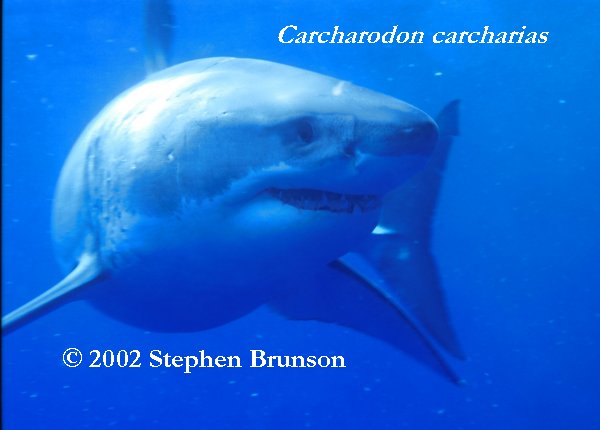 Carcharodon carcharias

© 2002 Stephen Brunson